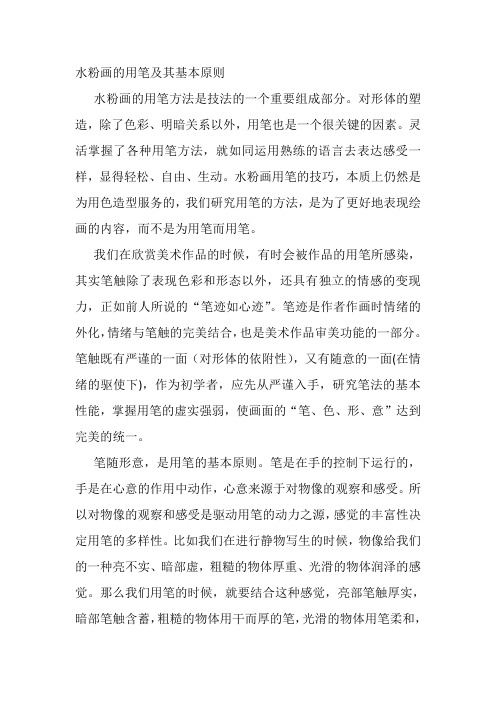 水粉画的用笔及其基本原则

水粉画的用笔方法是技法的一个重要组成部分。对形体的塑造，除了色彩、明暗关系以外，用笔也是一个很关键的因素。灵活掌握了各种用笔方法，就如同运用熟练的语言去表达感受一样，显得轻松、自由、生动。水粉画用笔的技巧，本质上仍然是为用色造型服务的，我们研究用笔的方法，是为了更好地表现绘画的内容，而不是为用笔而用笔。

我们在欣赏美术作品的时候，有时会被作品的用笔所感染，其实笔触除了表现色彩和形态以外，还具有独立的情感的变现力，正如前人所说的“笔迹如心迹”。笔迹是作者作画时情绪的外化，情绪与笔触的完美结合，也是美术作品审美功能的一部分。笔触既有严谨的一面（对形体的依附性），又有随意的一面(在情绪的驱使下)，作为初学者，应先从严谨入手，研究笔法的基本性能，掌握用笔的虚实强弱，使画面的“笔、色、形、意”达到完美的统一。

笔随形意，是用笔的基本原则。笔是在手的控制下运行的，手是在心意的作用中动作，心意来源于对物像的观察和感受。所以对物像的观察和感受是驱动用笔的动力之源，感觉的丰富性决定用笔的多样性。比如我们在进行静物写生的时候，物像给我们的一种亮不实、暗部虚，粗糙的物体厚重、光滑的物体润泽的感觉。那么我们用笔的时候，就要结合这种感觉，亮部笔触厚实，暗部笔触含蓄，粗糙的物体用干而厚的笔，光滑的物体用笔柔和，